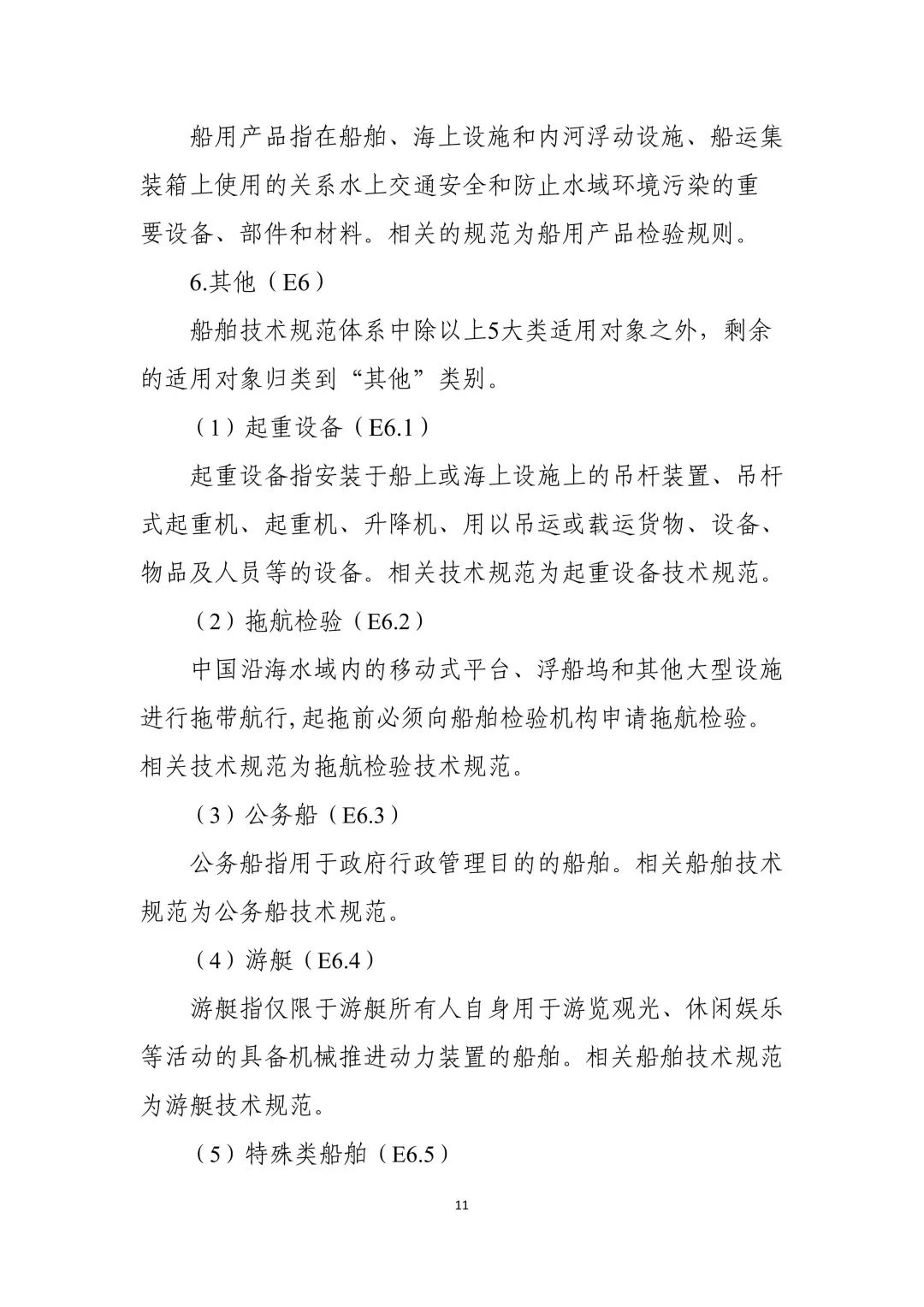 船用产品指在船舶、海上设施和内河浮动设施、船运集装箱上使用的关系水上交通安全和防止水域环境污染的重要设备、部件和材料。相关的规范为船用产品检验规则。

6.其他（E6）

船舶技术规范体系中除以上5大类适用对象之外，剩余的适用对象归类到“其他”类别。

（1）起重设备（E6.1）

起重设备指安装于船上或海上设施上的吊杆装置、吊杆式起重机、起重机、升降机、用以吊运或载运货物、设备、物品及人员等的设备。相关技术规范为起重设备技术规范。

（2）拖航检验（E6.2）

中国沿海水域内的移动式平台、浮船坞和其他大型设施进行拖带航行,起拖前必须向船舶检验机构申请拖航检验。相关技术规范为拖航检验技术规范。

（3）公务船（E6.3）

公务船指用于政府行政管理目的的船舶。相关船舶技术规范为公务船技术规范。

（4）游艇（E6.4）

游艇指仅限于游艇所有人自身用于游览观光、休闲娱乐等活动的具备机械推进动力装置的船舶。相关船舶技术规范为游艇技术规范。

（5）特殊类船舶（E6.5）

11